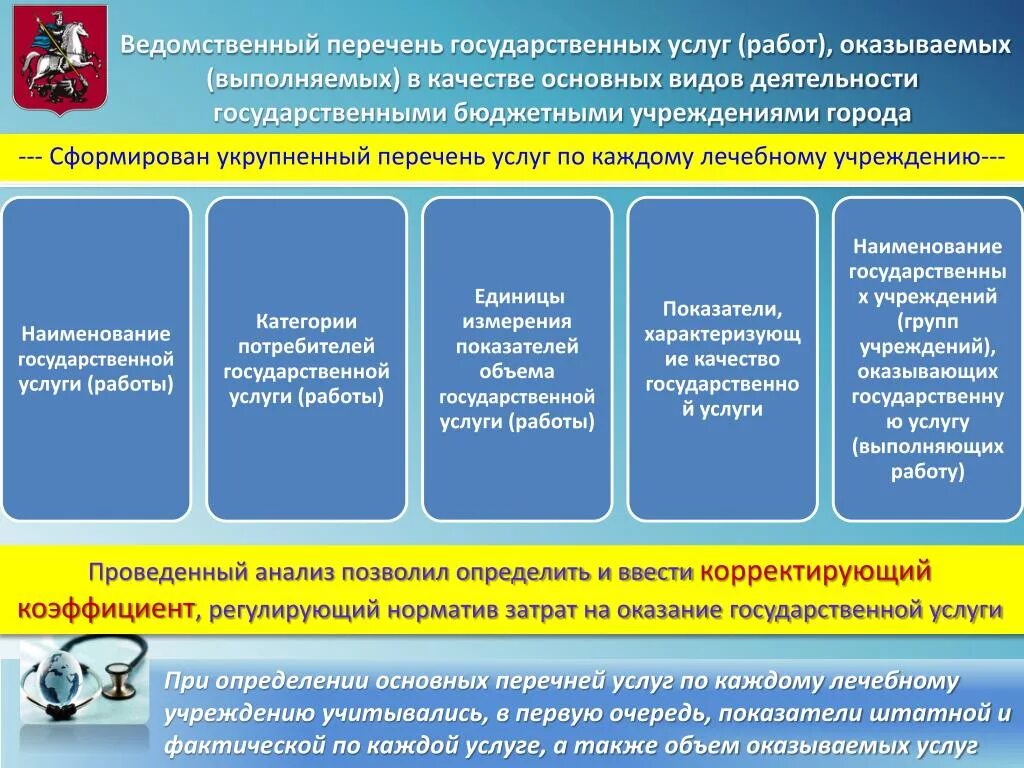 Ведомственный перечень государственных услуг (работ), оказываемых (выполняемых) в качестве основных видов деятельности государственными бюджетными учреждениями города

--- Сформирован укрупненный перечень услуг по каждому лечебному учреждению---

Наименование государственной услуги (работы)

Категории потребителей государственной услуги (работы)

Единицы измерения показателей объема государственной услуги (работы)

Показатели, характеризующие качество государственной услуги

Наименование государственных учреждений (групп учреждений), оказывающих государственную услугу (выполняющих работу)

Проведенный анализ позволил определить и ввести корректирующий коэффициент, регулирующий норматив затрат на оказание государственной услуги

При определении основных перечней услуг по каждому лечебному учреждению учитывались, в первую очередь, показатели штатной и фактической по каждой услуге, а также объем оказываемых услуг